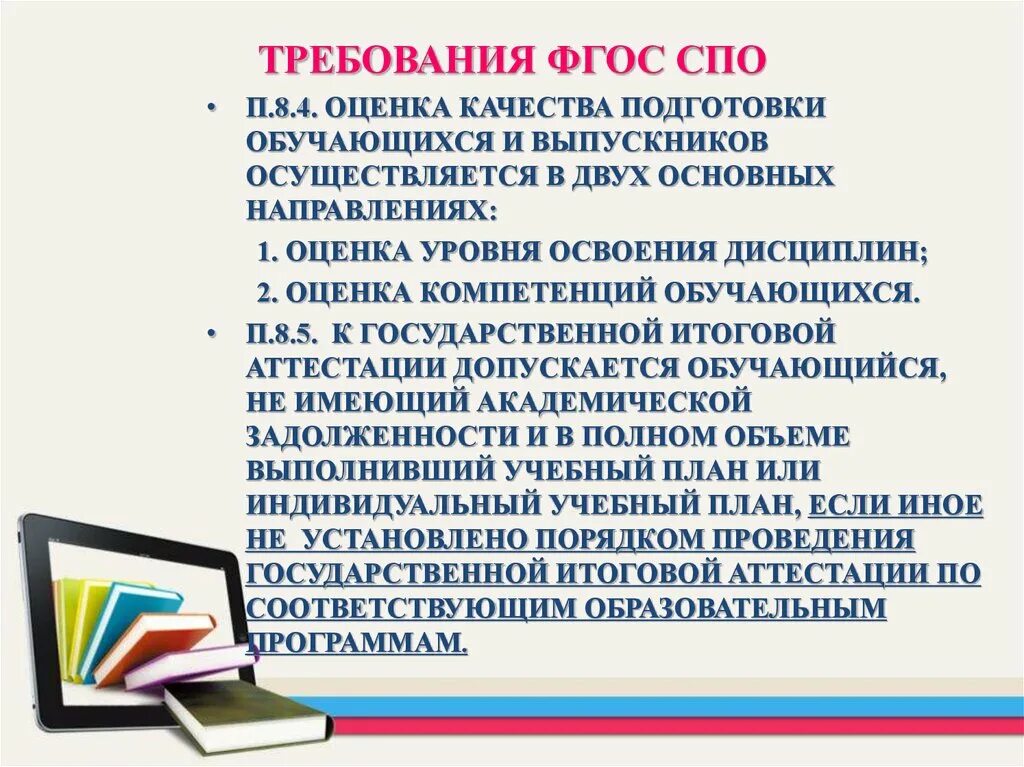 ТРЕБОВАНИЯ ФГОС СПО

• П.8.4. ОЦЕНКА КАЧЕСТВА ПОДГОТОВКИ ОБУЧАЮЩИХСЯ И ВЫПУСКНИКОВ ОСУЩЕСТВЛЯЕТСЯ В ДВУХ ОСНОВНЫХ НАПРАВЛЕНИЯХ:

1. ОЦЕНКА УРОВНЯ ОСВОЕНИЯ ДИСЦИПЛИН;

2. ОЦЕНКА КОМПЕТЕНЦИЙ ОБУЧАЮЩИХСЯ.

• П.8.5. К ГОСУДАРСТВЕННОЙ ИТОГОВОЙ АТТЕСТАЦИИ ДОПУСКАЕТСЯ ОБУЧАЮЩИЙСЯ, НЕ ИМЕЮЩИЙ АКАДЕМИЧЕСКОЙ ЗАДОЛЖЕННОСТИ И В ПОЛНОМ ОБЪЕМЕ ВЫПОЛНИВШИЙ УЧЕБНЫЙ ПЛАН ИЛИ ИНДИВИДУАЛЬНЫЙ УЧЕБНЫЙ ПЛАН, ЕСЛИ ИНОЕ НЕ УСТАНОВЛЕНО ПОРЯДКОМ ПРОВЕДЕНИЯ ГОСУДАРСТВЕННОЙ ИТОГОВОЙ АТТЕСТАЦИИ ПО СООТВЕТСТВУЮЩИМ ОБРАЗОВАТЕЛЬНЫМ ПРОГРАММАМ.